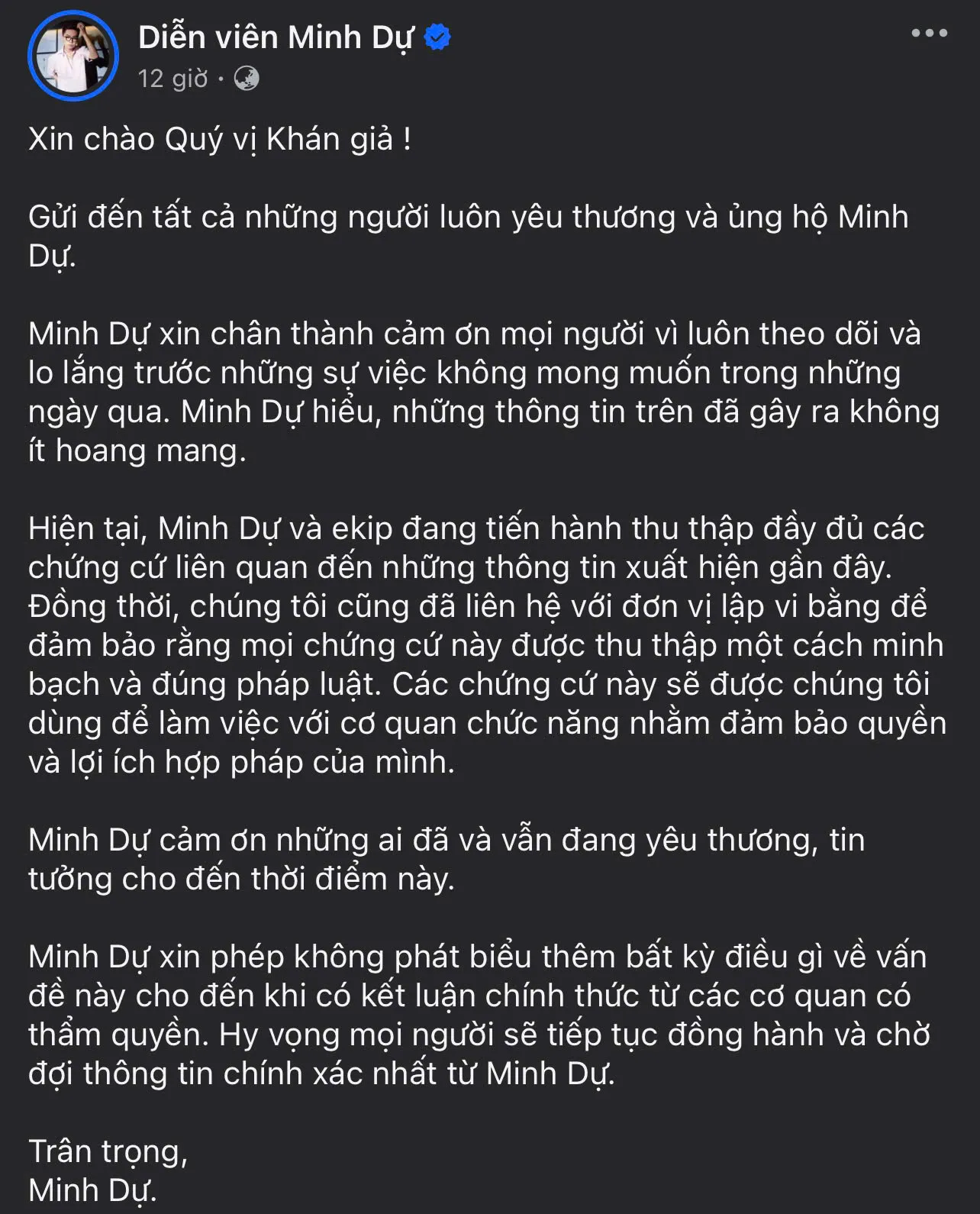 Diễn viên Minh Dự
12 giờ ·

Xin chào Quý vị Khán giả !

Gửi đến tất cả những người luôn yêu thương và ủng hộ Minh Dự.

Minh Dự xin chân thành cảm ơn mọi người vì luôn theo dõi và lo lắng trước những sự việc không mong muốn trong những ngày qua. Minh Dự hiểu, những thông tin trên đã gây ra không ít hoang mang.

Hiện tại, Minh Dự và ekip đang tiến hành thu thập đầy đủ các chứng cứ liên quan đến những thông tin xuất hiện gần đây. Đồng thời, chúng tôi cũng đã liên hệ với đơn vị lập vi bằng để đảm bảo rằng mọi chứng cứ này được thu thập một cách minh bạch và đúng pháp luật. Các chứng cứ này sẽ được chúng tôi dùng để làm việc với cơ quan chức năng nhằm đảm bảo quyền và lợi ích hợp pháp của mình.

Minh Dự cảm ơn những ai đã và vẫn đang yêu thương, tin tưởng cho đến thời điểm này.

Minh Dự xin phép không phát biểu thêm bất kỳ điều gì về vấn đề này cho đến khi có kết luận chính thức từ các cơ quan có thẩm quyền. Hy vọng mọi người sẽ tiếp tục đồng hành và chờ đợi thông tin chính xác nhất từ Minh Dự.

Trân trọng,
Minh Dự.